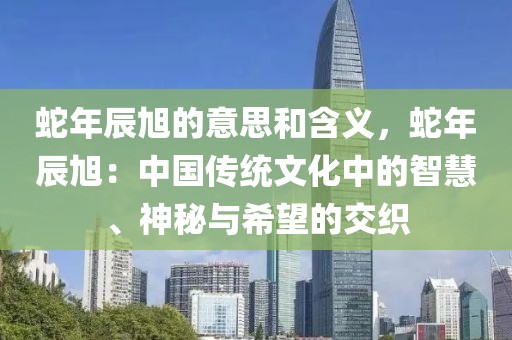 蛇年辰旭的意思和含义，蛇年辰旭：中国传统文化中的智慧、神秘与希望的交织